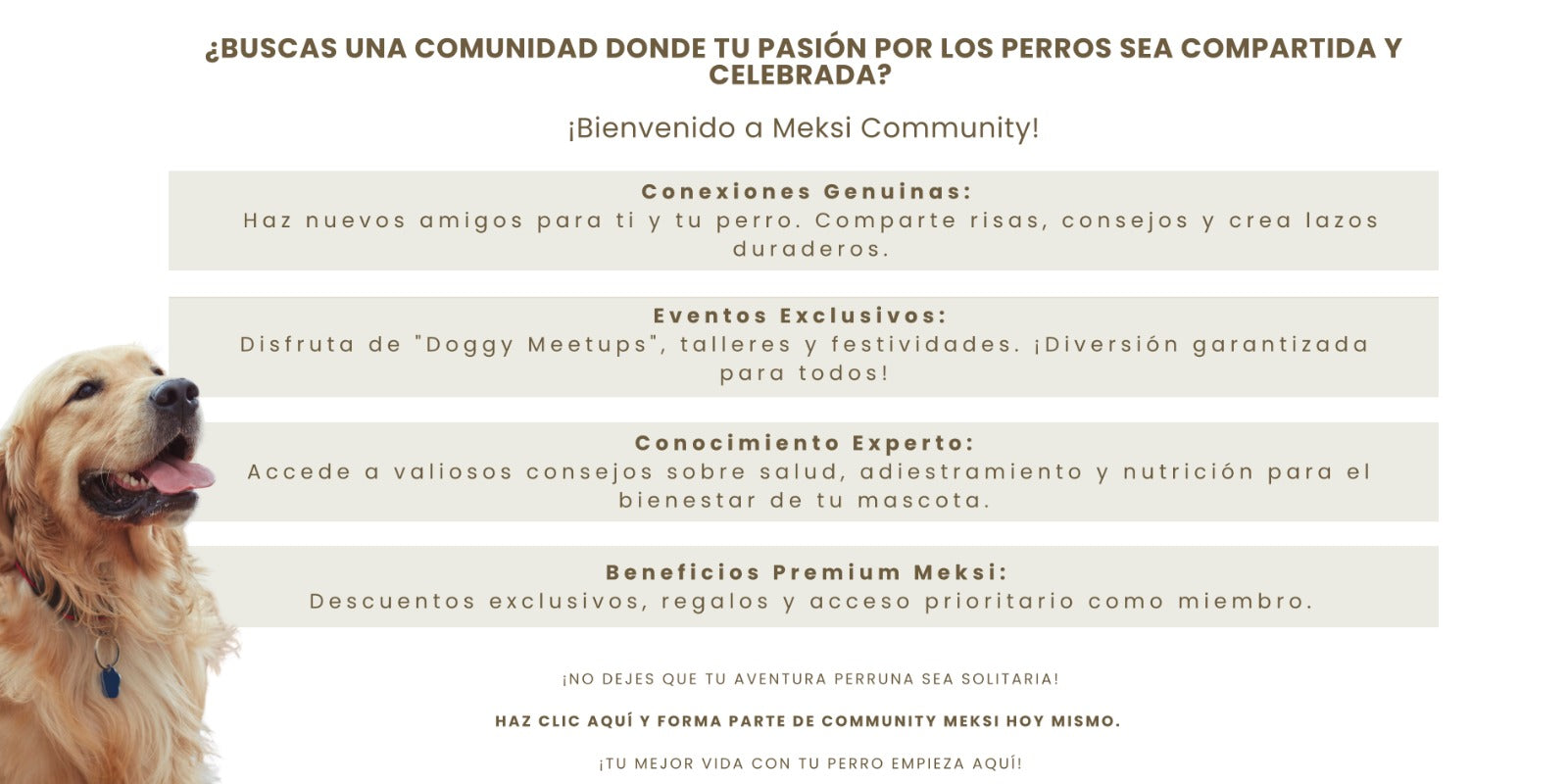 ¿BUSCAS UNA COMUNIDAD DONDE TU PASIÓN POR LOS PERROS SEA COMPARTIDA Y CELEBRADA?

¡Bienvenido a Meksi Community!

Conexiones Genuinas:
Haz nuevos amigos para ti y tu perro. Comparte risas, consejos y crea lazos duraderos.

Eventos Exclusivos:
Disfruta de "Doggy Meetups", talleres y festividades. ¡Diversión garantizada para todos!

Conocimiento Experto:
Accede a valiosos consejos sobre salud, adiestramiento y nutrición para el bienestar de tu mascota.

Beneficios Premium Meksi:
Descuentos exclusivos, regalos y acceso prioritario como miembro.

¡NO DEJES QUE TU AVENTURA PERRUNA SEA SOLITARIA!

HAZ CLIC AQUÍ Y FORMA PARTE DE COMMUNITY MEKSI HOY MISMO.

¡TU MEJOR VIDA CON TU PERRO EMPIEZA AQUÍ!